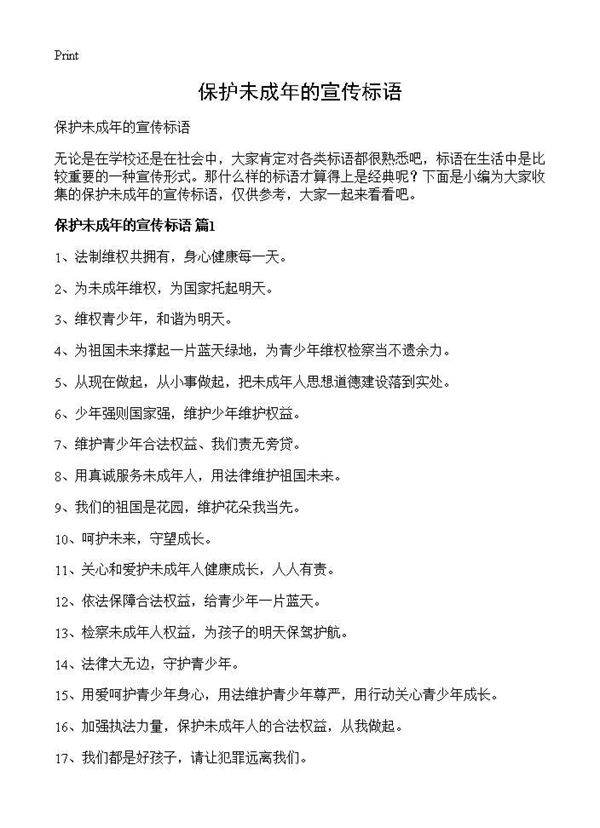 Print

保护未成年的宣传标语

保护未成年的宣传标语

无论是在学校还是在社会中，大家肯定对各类标语都很熟悉吧，标语在生活中是比较重要的一种宣传形式。那什么样的标语才算得上是经典呢？下面是小编为大家收集的保护未成年的宣传标语，仅供参考，大家一起来看看吧。

保护未成年的宣传标语 篇1

1、法制维权共拥有，身心健康每一天。

2、为未成年维权，为国家托起明天。

3、维权青少年，和谐为明天。

4、为祖国未来撑起一片蓝天绿地，为青少年维权检察当不遗余力。

5、从现在做起，从小事做起，把未成年人思想道德建设落到实处。

6、少年强则国家强，维护少年维护权益。

7、维护青少年合法权益、我们责无旁贷。

8、用真诚服务未成年人，用法律维护祖国未来。

9、我们的祖国是花园，维护花朵我当先。

10、呵护未来，守望成长。

11、关心和爱护未成年人健康成长，人人有责。

12、依法保障合法权益，给青少年一片蓝天。

13、检察未成年人权益，为孩子的明天保驾护航。

14、法律大无边，守护青少年。

15、用爱呵护青少年身心，用法维护青少年尊严，用行动关心青少年成长。

16、加强执法力量，保护未成年人的合法权益，从我做起。

17、我们都是好孩子，请让犯罪远离我们。